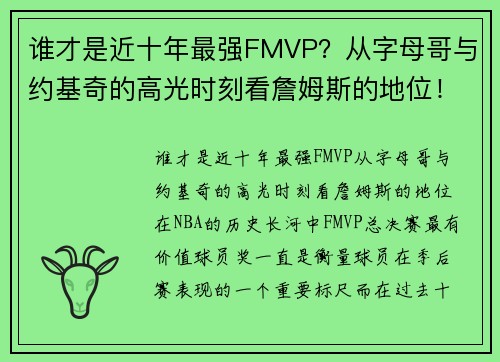 谁才是近十年最强FMVP？从字母哥与约基奇的高光时刻看詹姆斯的地位！

谁才是近十年最强FMVP从字母哥与约基奇的高光时刻看詹姆斯的地位在NBA的历史长河中FMVP总决赛最有价值球员奖一直是衡量球员在季后赛表现的一个重要标尺而在过去十